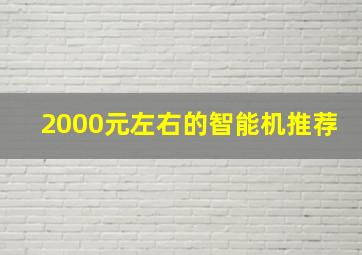 2000元左右的智能机推荐